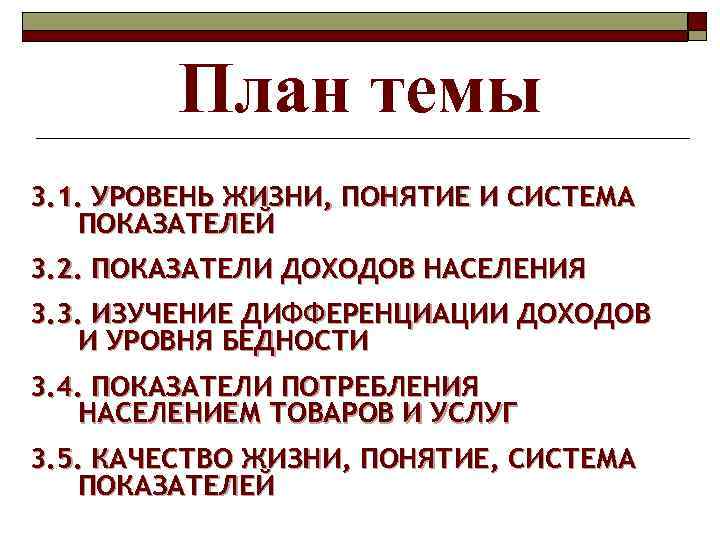 План темы

3.1. УРОВЕНЬ ЖИЗНИ, ПОНЯТИЕ И СИСТЕМА ПОКАЗАТЕЛЕЙ

3.2. ПОКАЗАТЕЛИ ДОХОДОВ НАСЕЛЕНИЯ

3.3. ИЗУЧЕНИЕ ДИФФЕРЕНЦИАЦИИ ДОХОДОВ И УРОВНЯ БЕДНОСТИ

3.4. ПОКАЗАТЕЛИ ПОТРЕБЛЕНИЯ НАСЕЛЕНИЕМ ТОВАРОВ И УСЛУГ

3.5. КАЧЕСТВО ЖИЗНИ, ПОНЯТИЕ, СИСТЕМА ПОКАЗАТЕЛЕЙ